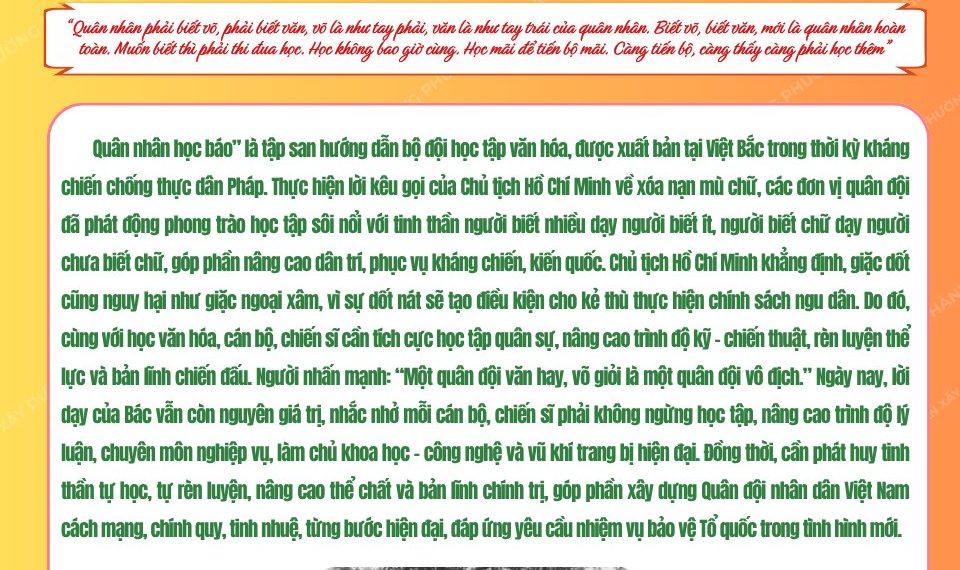 "Quân nhân phải biết võ, phải biết văn, võ là như tay phải, văn là như tay trái của quân nhân. Biết võ, biết văn, mới là quân nhân hoàn toàn. Muốn biết thì phải thi đua học. Học không bao giờ cùng. Học mãi để tiến bộ mãi. Càng tiến bộ, càng thấy càng phải học thêm"

Quân nhân học báo" là tập san hướng dẫn bộ đội học tập văn hóa, được xuất bản tại Việt Bắc trong thời kỳ kháng chiến chống thực dân Pháp. Thực hiện lời kêu gọi của Chủ tịch Hồ Chí Minh về xóa nạn mù chữ, các đơn vị quân đội đã phát động phong trào học tập sôi nổi với tinh thần người biết nhiều dạy người biết ít, người biết chữ dạy người chưa biết chữ, góp phần nâng cao dân trí, phục vụ kháng chiến, kiến quốc. Chủ tịch Hồ Chí Minh khẳng định, giặc dốt cũng nguy hại như giặc ngoại xâm, vì sự dốt nát sẽ tạo điều kiện cho kẻ thù thực hiện chính sách ngu dân. Do đó, cùng với học văn hóa, cán bộ, chiến sĩ cần tích cực học tập quân sự, nâng cao trình độ kỹ - chiến thuật, rèn luyện thể lực và bản lĩnh chiến đấu. Người nhấn mạnh: "Một quân đội văn hay, võ giỏi là một quân đội vô địch." Ngày nay, lời dạy của Bác vẫn còn nguyên giá trị, nhắc nhở mỗi cán bộ, chiến sĩ phải không ngừng học tập, nâng cao trình độ lý luận, chuyên môn nghiệp vụ, làm chủ khoa học - công nghệ và vũ khí trang bị hiện đại. Đồng thời, cần phát huy tinh thần tự học, tự rèn luyện, nâng cao thể chất và bản lĩnh chính trị, góp phần xây dựng Quân đội nhân dân Việt Nam cách mạng, chính quy, tinh nhuệ, từng bước hiện đại, đáp ứng yêu cầu nhiệm vụ bảo vệ Tổ quốc trong tình hình mới.